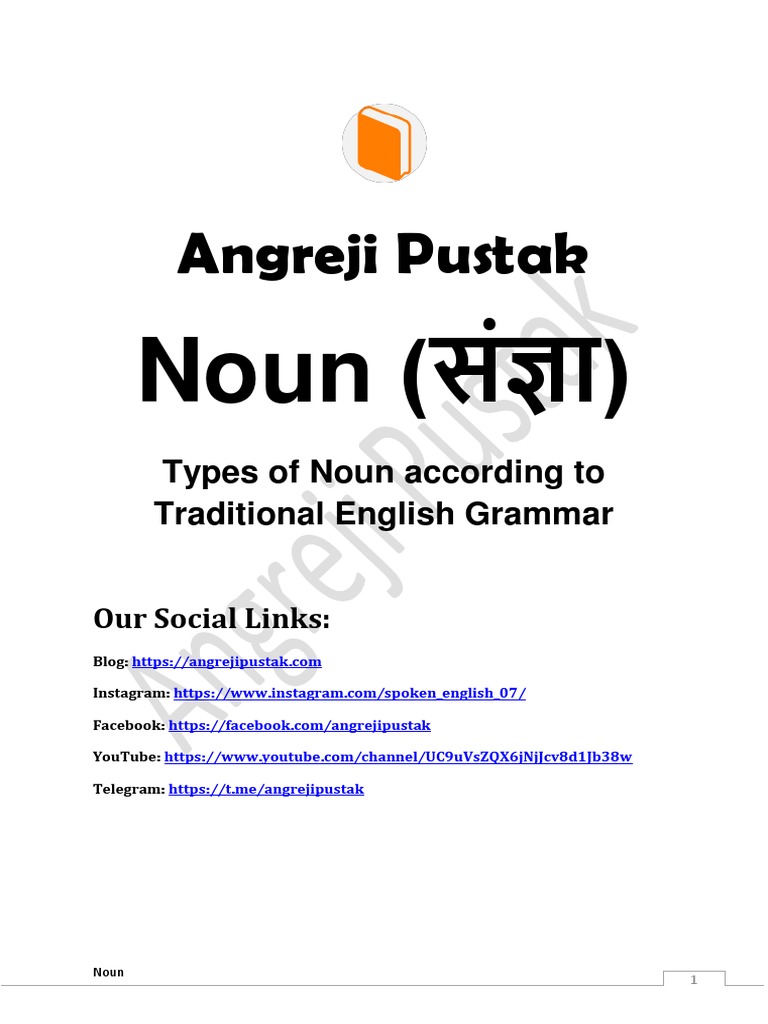 Angreji Pustak

Noun (संज्ञा)

Types of Noun according to Traditional English Grammar

Our Social Links:

Blog: https://angrejipustak.com

Instagram: https://www.instagram.com/spoken_english_07/

Facebook: https://facebook.com/angrejipustak

YouTube: https://www.youtube.com/channel/UC9uVsZQX6jNjJcv8d1Jb38w

Telegram: https://t.me/angrejipustak

Noun

1

Angreji Pustak